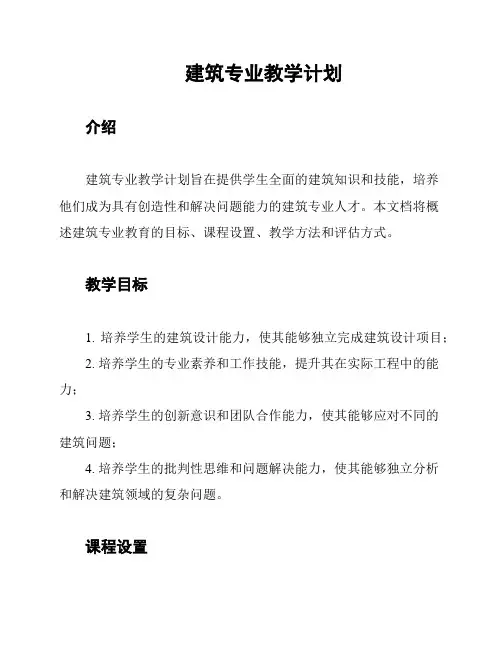 建筑专业教学计划

介绍

建筑专业教学计划旨在提供学生全面的建筑知识和技能，培养他们成为具有创造性和解决问题能力的建筑专业人才。本文档将概述建筑专业教育的目标、课程设置、教学方法和评估方式。

教学目标

1. 培养学生的建筑设计能力，使其能够独立完成建筑设计项目；

2. 培养学生的专业素养和工作技能，提升其在实际工程中的能力；

3. 培养学生的创新意识和团队合作能力，使其能够应对不同的建筑问题；

4. 培养学生的批判性思维和问题解决能力，使其能够独立分析和解决建筑领域的复杂问题。

课程设置